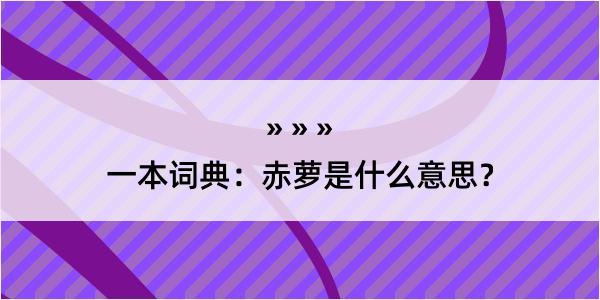 » » »
一本词典：赤萝是什么意思？